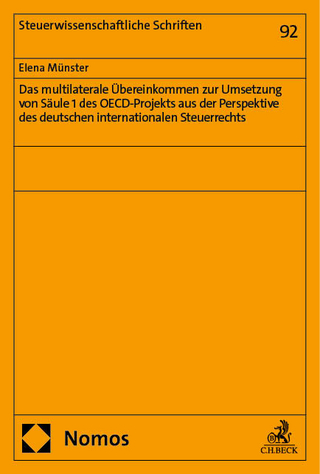 Steuerwissenschaftliche Schriften

92

Elena Münster

Das multilaterale Übereinkommen zur Umsetzung von Säule 1 des OECD-Projekts aus der Perspektive des deutschen internationalen Steuerrechts

Nomos

C.H.BECK